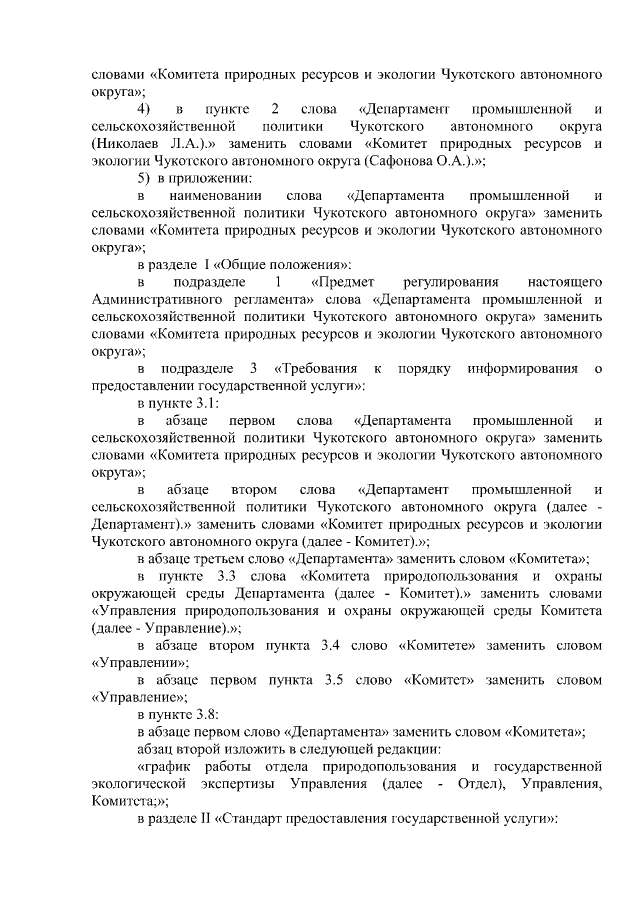 словами «Комитета природных ресурсов и экологии Чукотского автономного округа»;

4) в пункте 2 слова «Департамент промышленной и сельскохозяйственной политики Чукотского автономного округа (Николаев Л.А.).» заменить словами «Комитет природных ресурсов и экологии Чукотского автономного округа (Сафонова О.А.).»;

5) в приложении:

в наименовании слова «Департамента промышленной и сельскохозяйственной политики Чукотского автономного округа» заменить словами «Комитета природных ресурсов и экологии Чукотского автономного округа»;

в разделе I «Общие положения»:

в подразделе 1 «Предмет регулирования настоящего Административного регламента» слова «Департамента промышленной и сельскохозяйственной политики Чукотского автономного округа» заменить словами «Комитета природных ресурсов и экологии Чукотского автономного округа»;

в подразделе 3 «Требования к порядку информирования о предоставлении государственной услуги»:

в пункте 3.1:

в абзаце первом слова «Департамента промышленной и сельскохозяйственной политики Чукотского автономного округа» заменить словами «Комитета природных ресурсов и экологии Чукотского автономного округа»;

в абзаце втором слова «Департамент промышленной и сельскохозяйственной политики Чукотского автономного округа (далее - Департамент).» заменить словами «Комитет природных ресурсов и экологии Чукотского автономного округа (далее - Комитет).»;

в абзаце третьем слово «Департамента» заменить словом «Комитета»;

в пункте 3.3 слова «Комитета природопользования и охраны окружающей среды Департамента (далее - Комитет).» заменить словами «Управления природопользования и охраны окружающей среды Комитета (далее - Управление).»;

в абзаце втором пункта 3.4 слово «Комитете» заменить словом «Управлении»;

в абзаце первом пункта 3.5 слово «Комитет» заменить словом «Управление»;

в пункте 3.8:

в абзаце первом слово «Департамента» заменить словом «Комитета»;

абзац второй изложить в следующей редакции:

«график работы отдела природопользования и государственной экологической экспертизы Управления (далее - Отдел), Управления, Комитета;»;

в разделе II «Стандарт предоставления государственной услуги»: